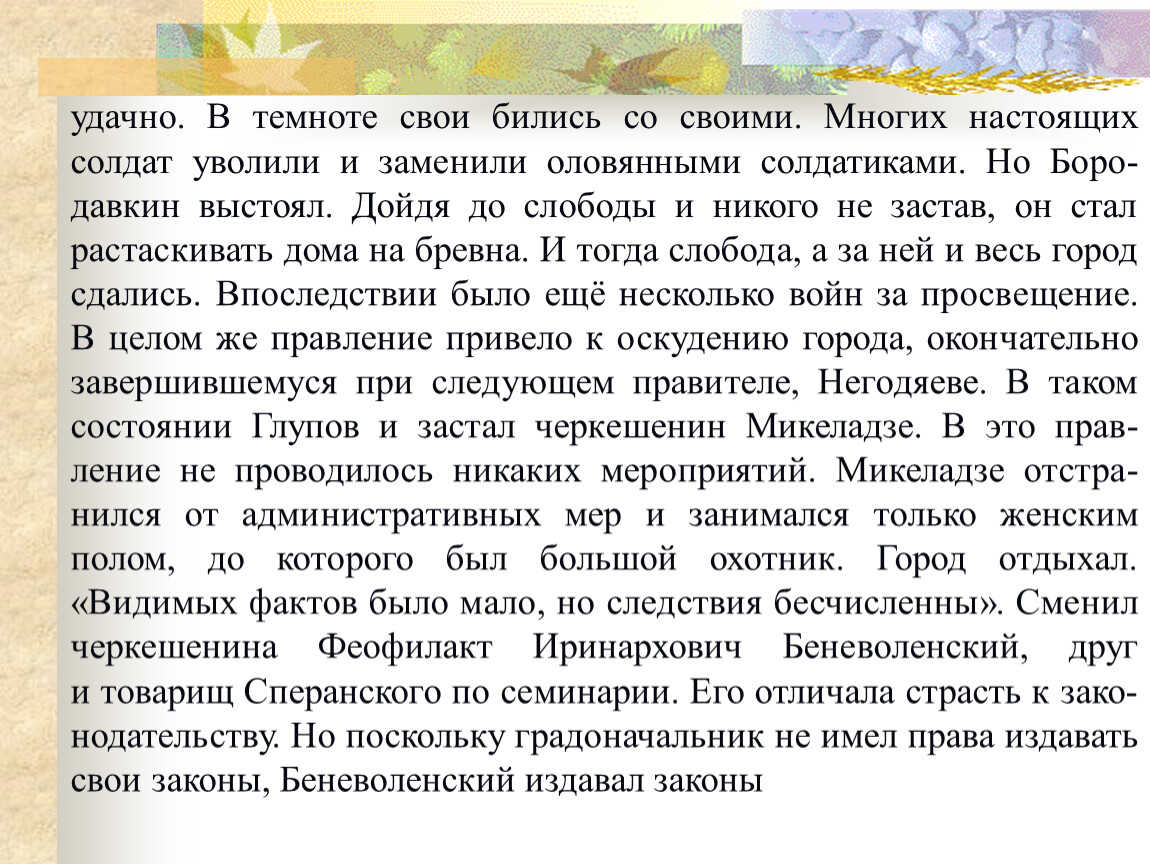 удачно. В темноте свои бились со своими. Многих настоящих солдат уволили и заменили оловянными солдатиками. Но Бородавкин выстоял. Дойдя до слободы и никого не застав, он стал растаскивать дома на бревна. И тогда слобода, а за ней и весь город сдались. Впоследствии было ещё несколько войн за просвещение. В целом же правление привело к оскудению города, окончательно завершившемуся при следующем правителе, Негодяеве. В таком состоянии Глупов и застал черкешенин Микеладзе. В это правление не проводилось никаких мероприятий. Микеладзе отстранился от административных мер и занимался только женским полом, до которого был большой охотник. Город отдыхал. «Видимых фактов было мало, но следствия бесчисленны». Сменил черкешенина Феофилакт Иринархович Беневоленский, друг и товарищ Сперанского по семинарии. Его отличала страсть к законодательству. Но поскольку градоначальник не имел права издавать свои законы, Беневоленский издавал законы